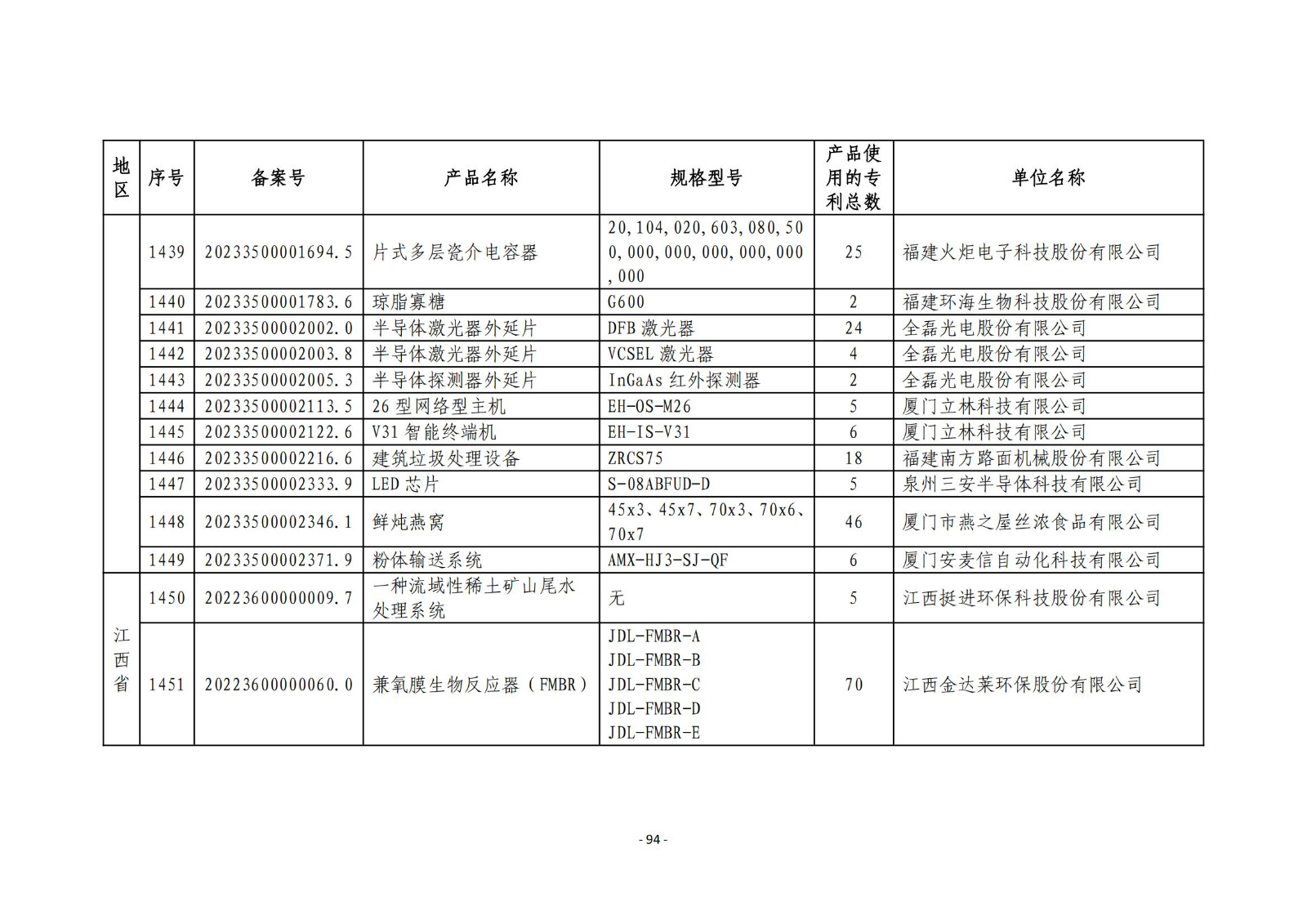 | 地区 | 序号 | 备案号 | 产品名称 | 规格型号 | 产品使用的专利总数 | 单位名称 |
|---|---|---|---|---|---|---|
| | 1439 | 20233500001694.5 | 片式多层瓷介电容器 | 20,104,020,603,080,500,000,000,000,000,000,000 | 25 | 福建火炬电子科技股份有限公司 |
| | 1440 | 20233500001783.6 | 琼脂寡糖 | G600 | 2 | 福建环海生物科技股份有限公司 |
| | 1441 | 20233500002002.0 | 半导体激光器外延片 | DFB 激光器 | 24 | 全磊光电股份有限公司 |
| | 1442 | 20233500002003.8 | 半导体激光器外延片 | VCSEL 激光器 | 4 | 全磊光电股份有限公司 |
| | 1443 | 20233500002005.3 | 半导体探测器外延片 | InGaAs 红外探测器 | 2 | 全磊光电股份有限公司 |
| | 1444 | 20233500002113.5 | 26 型网络型主机 | EH-OS-M26 | 5 | 厦门立林科技有限公司 |
| | 1445 | 20233500002122.6 | V31 智能终端机 | EH-IS-V31 | 6 | 厦门立林科技有限公司 |
| | 1446 | 20233500002216.6 | 建筑垃圾处理设备 | ZRCS75 | 18 | 福建南方路面机械股份有限公司 |
| | 1447 | 20233500002333.9 | LED 芯片 | S-08ABFUD-D | 5 | 泉州三安半导体科技有限公司 |
| | 1448 | 20233500002346.1 | 鲜炖燕窝 | 45x3、45x7、70x3、70x6、70x7 | 46 | 厦门市燕之屋丝浓食品有限公司 |
| | 1449 | 20233500002371.9 | 粉体输送系统 | AMX-HJ3-SJ-QF | 6 | 厦门安麦信自动化科技有限公司 |
| 江西省 | 1450 | 20223600000009.7 | 一种流域性稀土矿山尾水处理系统 | 无 | 5 | 江西挺进环保科技股份有限公司 |
| 江西省 | 1451 | 20223600000060.0 | 兼氧膜生物反应器（FMBR） | JDL-FMBR-A JDL-FMBR-B JDL-FMBR-C JDL-FMBR-D JDL-FMBR-E | 70 | 江西金达莱环保股份有限公司 |

- 94 -